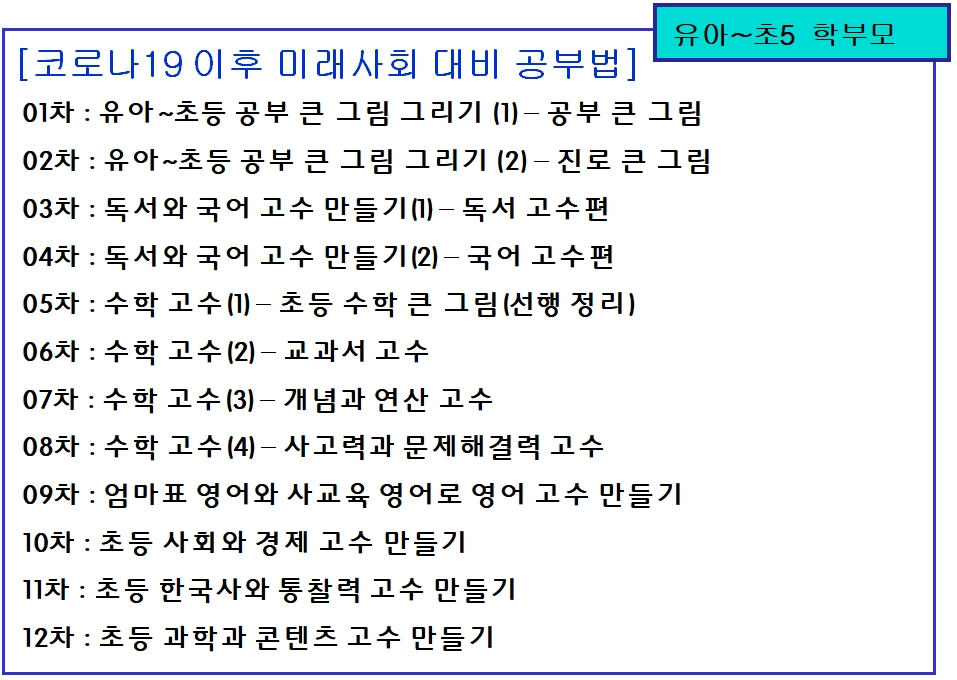 유아~초5 학부모

[코로나19 이후 미래사회 대비 공부법]

01차 : 유아~초등 공부 큰 그림 그리기 (1) – 공부 큰 그림

02차 : 유아~초등 공부 큰 그림 그리기 (2) – 진로 큰 그림

03차 : 독서와 국어 고수 만들기(1) – 독서 고수편

04차 : 독서와 국어 고수 만들기(2) – 국어 고수편

05차 : 수학 고수(1) – 초등 수학 큰 그림(선행 정리)

06차 : 수학 고수(2) – 교과서 고수

07차 : 수학 고수(3) – 개념과 연산 고수

08차 : 수학 고수(4) – 사고력과 문제해결력 고수

09차 : 엄마표 영어와 사교육 영어로 영어 고수 만들기

10차 : 초등 사회와 경제 고수 만들기

11차 : 초등 한국사와 통찰력 고수 만들기

12차 : 초등 과학과 콘텐츠 고수 만들기